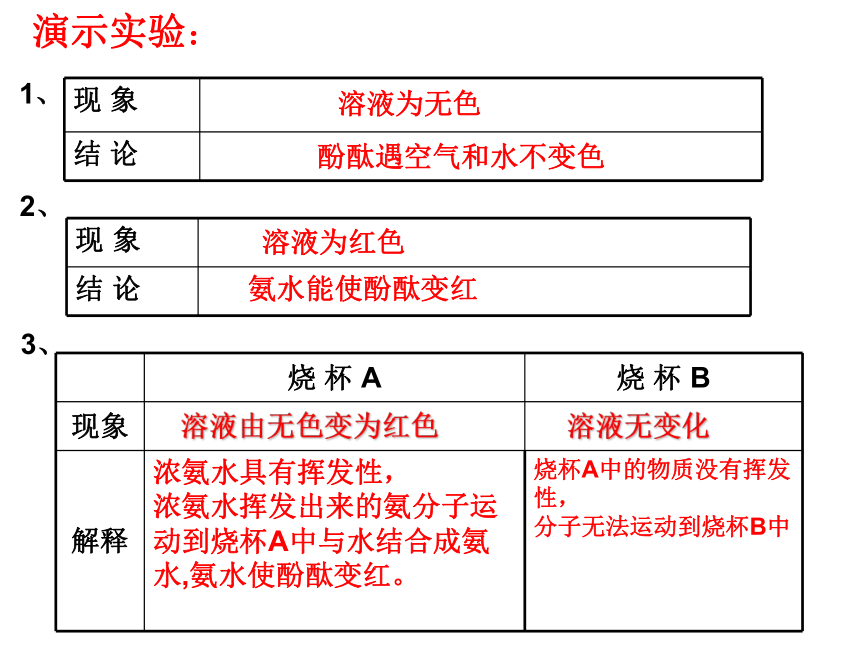 演示实验：

1、

| 现 象 | 溶液为无色 |
|---|---|
| 结 论 | 酚酞遇空气和水不变色 |

2、

| 现 象 | 溶液为红色 |
|---|---|
| 结 论 | 氨水能使酚酞变红 |

3、

| | 烧 杯 A | 烧 杯 B |
|---|---|---|
| 现象 | 溶液由无色变为红色 | 溶液无变化 |
| 解释 | 浓氨水具有挥发性，浓氨水挥发出来的氨分子运动到烧杯A中与水结合成氨水,氨水使酚酞变红。 | 烧杯A中的物质没有挥发性，分子无法运动到烧杯B中 |